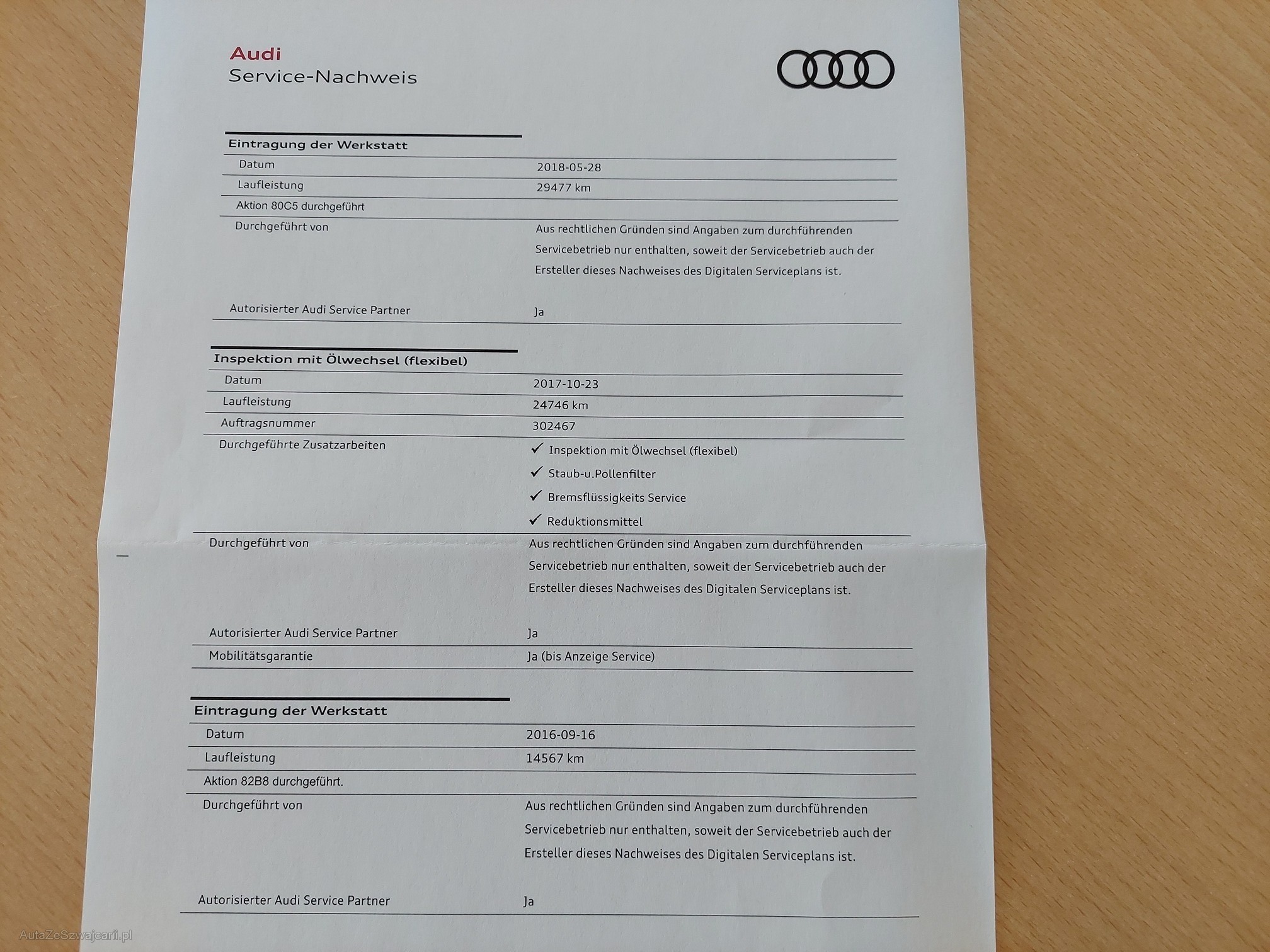 Audi
Service-Nachweis

Eintragung der Werkstatt

| | |
|---|---|
| Datum | 2018-05-28 |
| Laufleistung | 29477 km |
| Aktion 80C5 durchgeführt | |
| Durchgeführt von | Aus rechtlichen Gründen sind Angaben zum durchführenden Servicebetrieb nur enthalten, soweit der Servicebetrieb auch der Ersteller dieses Nachweises des Digitalen Serviceplans ist. |
| Autorisierter Audi Service Partner | Ja |

Inspektion mit Ölwechsel (flexibel)

| | |
|---|---|
| Datum | 2017-10-23 |
| Laufleistung | 24746 km |
| Auftragsnummer | 302467 |
| Durchgeführte Zusatzarbeiten | ✓ Inspektion mit Ölwechsel (flexibel) ✓ Staub-u.Pollenfilter ✓ Bremsflüssigkeits Service ✓ Reduktionsmittel |
| Durchgeführt von | Aus rechtlichen Gründen sind Angaben zum durchführenden Servicebetrieb nur enthalten, soweit der Servicebetrieb auch der Ersteller dieses Nachweises des Digitalen Serviceplans ist. |
| Autorisierter Audi Service Partner | Ja |
| Mobilitätsgarantie | Ja (bis Anzeige Service) |

Eintragung der Werkstatt

| | |
|---|---|
| Datum | 2016-09-16 |
| Laufleistung | 14567 km |
| Aktion 82B8 durchgeführt. | |
| Durchgeführt von | Aus rechtlichen Gründen sind Angaben zum durchführenden Servicebetrieb nur enthalten, soweit der Servicebetrieb auch der Ersteller dieses Nachweises des Digitalen Serviceplans ist. |
| Autorisierter Audi Service Partner | Ja |

AutaZeSzwajcarii.pl